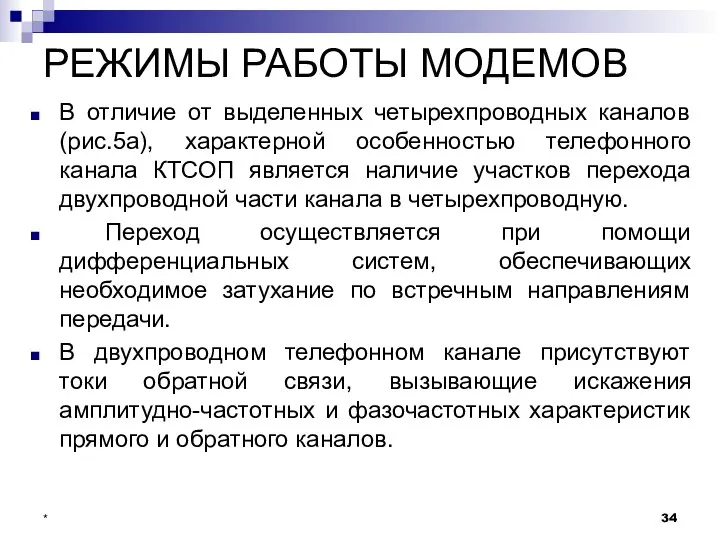 РЕЖИМЫ РАБОТЫ МОДЕМОВ

В отличие от выделенных четырехпроводных каналов (рис.5а), характерной особенностью телефонного канала КТСОП является наличие участков перехода двухпроводной части канала в четырехпроводную.

Переход осуществляется при помощи дифференциальных систем, обеспечивающих необходимое затухание по встречным направлениям передачи.

В двухпроводном телефонном канале присутствуют токи обратной связи, вызывающие искажения амплитудно-частотных и фазочастотных характеристик прямого и обратного каналов.

*

34